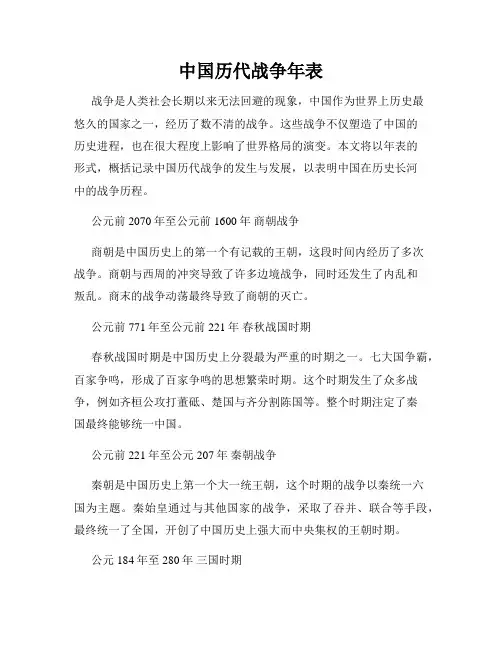 中国历代战争年表

战争是人类社会长期以来无法回避的现象，中国作为世界上历史最悠久的国家之一，经历了数不清的战争。这些战争不仅塑造了中国的历史进程，也在很大程度上影响了世界格局的演变。本文将以年表的形式，概括记录中国历代战争的发生与发展，以表明中国在历史长河中的战争历程。

公元前 2070 年至公元前 1600 年 商朝战争

商朝是中国历史上的第一个有记载的王朝，这段时间内经历了多次战争。商朝与西周的冲突导致了许多边境战争，同时还发生了内乱和叛乱。商末的战争动荡最终导致了商朝的灭亡。

公元前 771 年至公元前 221 年 春秋战国时期

春秋战国时期是中国历史上分裂最为严重的时期之一。七大国争霸，百家争鸣，形成了百家争鸣的思想繁荣时期。这个时期发生了众多战争，例如齐桓公攻打董砥、楚国与齐分割陈国等。整个时期注定了秦国最终能够统一中国。

公元前 221 年至公元 207 年 秦朝战争

秦朝是中国历史上第一个大一统王朝，这个时期的战争以秦统一六国为主题。秦始皇通过与其他国家的战争，采取了吞并、联合等手段，最终统一了全国，开创了中国历史上强大而中央集权的王朝时期。

公元 184 年至 280 年 三国时期